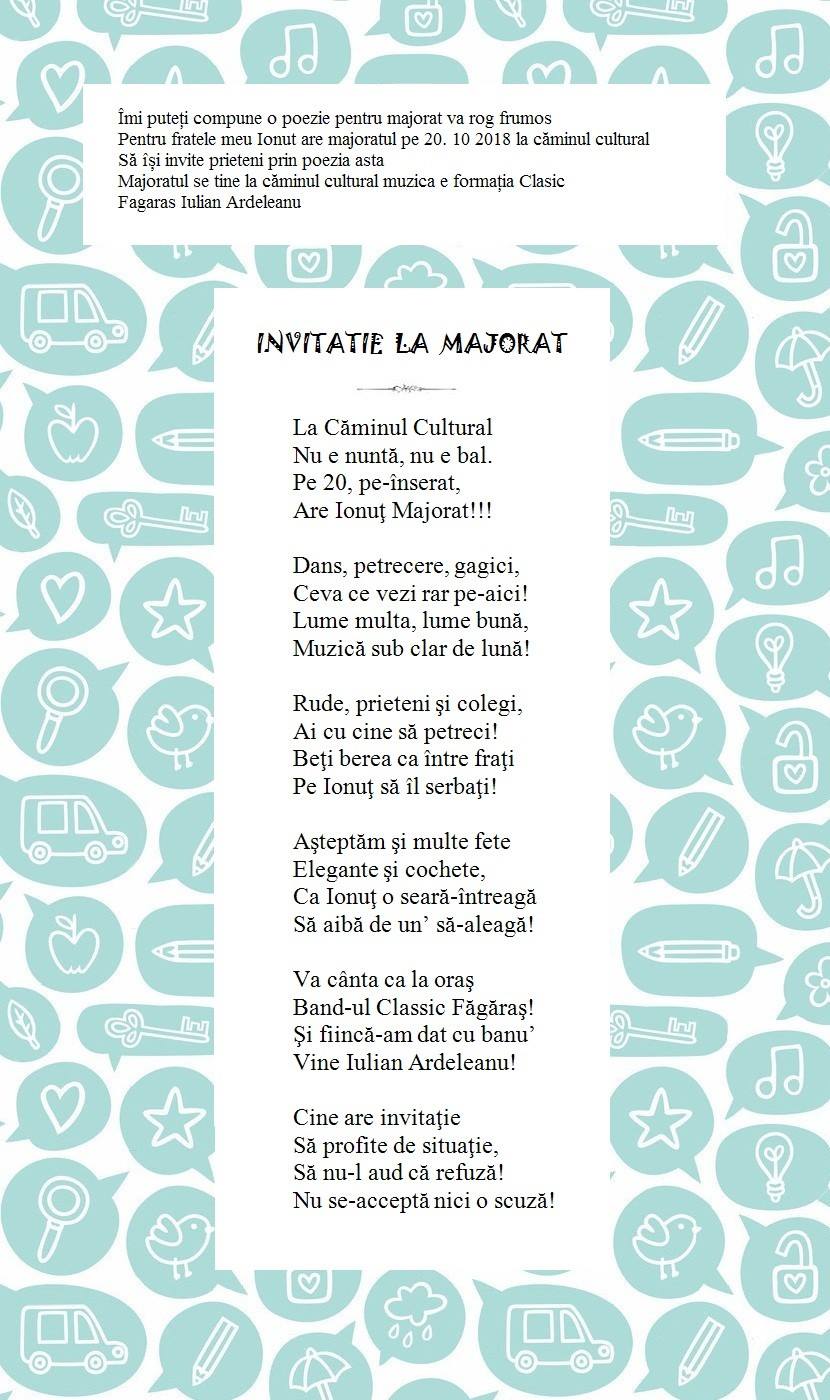 Îmi puteți compune o poezie pentru majorat va rog frumos
Pentru fratele meu Ionut are majoratul pe 20. 10 2018 la căminul cultural
Să își invite prieteni prin poezia asta
Majoratul se tine la căminul cultural muzica e formația Clasic
Fagaras Iulian Ardeleanu

INVITATIE LA MAJORAT

La Căminul Cultural
Nu e nuntă, nu e bal.
Pe 20, pe-înserat,
Are Ionuţ Majorat!!!

Dans, petrecere, gagici,
Ceva ce vezi rar pe-aici!
Lume multa, lume bună,
Muzică sub clar de lună!

Rude, prieteni şi colegi,
Ai cu cine să petreci!
Beţi berea ca între fraţi
Pe Ionuţ să îl serbaţi!

Aşteptăm şi multe fete
Elegante şi cochete,
Ca Ionuţ o seară-întreagă
Să aibă de un' să-aleagă!

Va cânta ca la oraş
Band-ul Classic Făgăraş!
Şi fiincă-am dat cu banu'
Vine Iulian Ardeleanu!

Cine are invitaţie
Să profite de situaţie,
Să nu-l aud că refuză!
Nu se-acceptă nici o scuză!